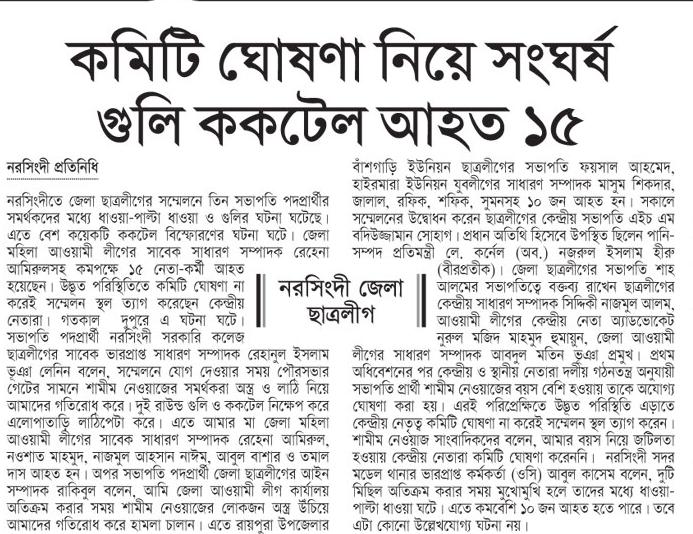 কমিটি ঘোষণা নিয়ে সংঘর্ষ গুলি ককটেল আহত ১৫

নরসিংদী প্রতিনিধি

নরসিংদীতে জেলা ছাত্রলীগের সম্মেলনে তিন সভাপতি পদপ্রার্থীর সমর্থকদের মধ্যে ধাওয়া-পাল্টা ধাওয়া ও গুলির ঘটনা ঘটেছে। এতে বেশ কয়েকটি ককটেল বিস্ফোরণের ঘটনা ঘটে। জেলা মহিলা আওয়ামী লীগের সাবেক সাধারণ সম্পাদক রেহেনা আমিরুলসহ কমপক্ষে ১৫ নেতা-কর্মী আহত হয়েছেন। উদ্ভূত পরিস্থিতিতে কমিটি ঘোষণা না করেই সম্মেলন স্থল ত্যাগ করেছেন কেন্দ্রীয় নেতারা। গতকাল দুপুরে এ ঘটনা ঘটে। সভাপতি পদপ্রার্থী নরসিংদী সরকারি কলেজ ছাত্রলীগের সাবেক ভারপ্রাপ্ত সাধারণ সম্পাদক রেহানুল ইসলাম ভূঞা লেনিন বলেন, সম্মেলনে যোগ দেওয়ার সময় পৌরসভার গেটের সামনে শামীম নেওয়াজের সমর্থকরা অস্ত্র ও লাঠি নিয়ে আমাদের গতিরোধ করে। দুই রাউন্ড গুলি ও ককটেল নিক্ষেপ করে এলোপাতাড়ি লাঠিপেটা করে। এতে আমার মা জেলা মহিলা আওয়ামী লীগের সাবেক সাধারণ সম্পাদক রেহেনা আমিরুল, নওশাত মাহমুদ, নাজমুল আহসান নাঈম, আবুল বাশার ও তমাল দাস আহত হন। অপর সভাপতি পদপ্রার্থী জেলা ছাত্রলীগের আইন সম্পাদক রাকিবুল বলেন, আমি জেলা আওয়ামী লীগ কার্যালয় অতিক্রম করার সময় শামীম নেওয়াজের লোকজন অস্ত্র উঁচিয়ে আমাদের গতিরোধ করে হামলা চালান। এতে রায়পুরা উপজেলার

নরসিংদী জেলা ছাত্রলীগ

বাঁশগাড়ি ইউনিয়ন ছাত্রলীগের সভাপতি ফয়সাল আহমেদ, হাইরমারা ইউনিয়ন যুবলীগের সাধারণ সম্পাদক মাসুম শিকদার, জালাল, রফিক, শফিক, সুমনসহ ১০ জন আহত হন। সকালে সম্মেলনের উদ্বোধন করেন ছাত্রলীগের কেন্দ্রীয় সভাপতি এইচ এম বদিউজ্জামান সোহাগ। প্রধান অতিথি হিসেবে উপস্থিত ছিলেন পানিসম্পদ প্রতিমন্ত্রী লে. কর্নেল (অব.) নজরুল ইসলাম হীরু (বীরপ্রতীক)। জেলা ছাত্রলীগের সভাপতি শাহ আলমের সভাপতিত্বে বক্তব্য রাখেন ছাত্রলীগের কেন্দ্রীয় সাধারণ সম্পাদক সিদ্দিকী নাজমুল আলম, আওয়ামী লীগের কেন্দ্রীয় নেতা অ্যাডভোকেট নুরুল মজিদ মাহমুদ হুমায়ুন, জেলা আওয়ামী লীগের সাধারণ সম্পাদক আবদুল মতিন ভূঞা প্রমুখ। প্রথম অধিবেশনের পর কেন্দ্রীয় ও স্থানীয় নেতারা দলীয় গঠনতন্ত্র অনুযায়ী সভাপতি প্রার্থী শামীম নেওয়াজের বয়স বেশি হওয়ায় তাকে অযোগ্য ঘোষণা করা হয়। এরই পরিপ্রেক্ষিতে উদ্ভূত পরিস্থিতি এড়াতে কেন্দ্রীয় নেতৃত্ব কমিটি ঘোষণা না করেই সম্মেলন স্থল ত্যাগ করেন। শামীম নেওয়াজ সাংবাদিকদের বলেন, আমার বয়স নিয়ে জটিলতা হওয়ায় কেন্দ্রীয় নেতারা কমিটি ঘোষণা করেননি। নরসিংদী সদর মডেল থানার ভারপ্রাপ্ত কর্মকর্তা (ওসি) আবুল কাসেম বলেন, দুটি মিছিল অতিক্রম করার সময় মুখোমুখি হলে তাদের মধ্যে ধাওয়া-পাল্টা ধাওয়া ঘটে। এতে কমবেশি ১০ জন আহত হতে পারে। তবে এটা কোনো উল্লেখযোগ্য ঘটনা নয়।